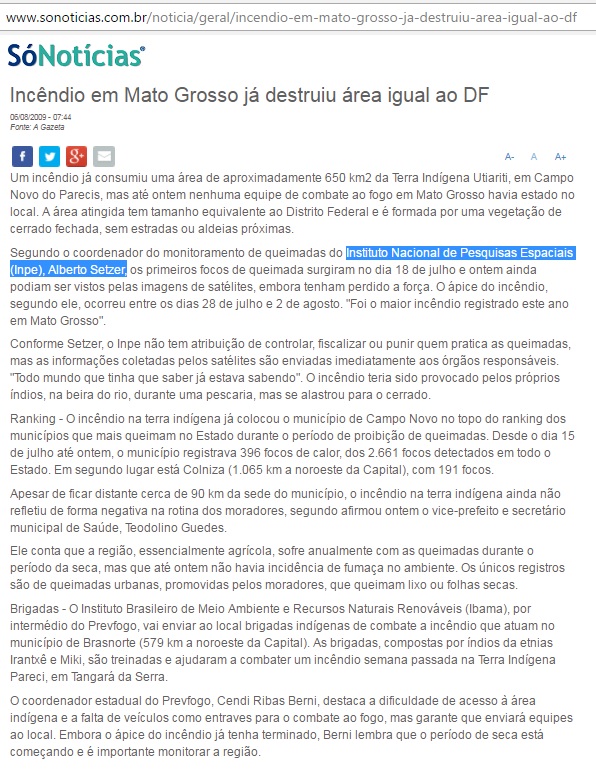 www.sonoticias.com.br/noticia/geral/incendio-em-mato-grosso-ja-destruiu-area-igual-ao-df

SóNotícias

Incêndio em Mato Grosso já destruiu área igual ao DF

06/08/2009 - 07:44
Fonte: A Gazeta

A- A A+

Um incêndio já consumiu uma área de aproximadamente 650 km2 da Terra Indígena Utiariti, em Campo Novo do Parecis, mas até ontem nenhuma equipe de combate ao fogo em Mato Grosso havia estado no local. A área atingida tem tamanho equivalente ao Distrito Federal e é formada por uma vegetação de cerrado fechada, sem estradas ou aldeias próximas.

Segundo o coordenador do monitoramento de queimadas do Instituto Nacional de Pesquisas Espaciais (Inpe), Alberto Setzer, os primeiros focos de queimada surgiram no dia 18 de julho e ontem ainda podiam ser vistos pelas imagens de satélites, embora tenham perdido a força. O ápice do incêndio, segundo ele, ocorreu entre os dias 28 de julho e 2 de agosto. "Foi o maior incêndio registrado este ano em Mato Grosso".

Conforme Setzer, o Inpe não tem atribuição de controlar, fiscalizar ou punir quem pratica as queimadas, mas as informações coletadas pelos satélites são enviadas imediatamente aos órgãos responsáveis. "Todo mundo que tinha que saber já estava sabendo". O incêndio teria sido provocado pelos próprios índios, na beira do rio, durante uma pescaria, mas se alastrou para o cerrado.

Ranking - O incêndio na terra indígena já colocou o município de Campo Novo no topo do ranking dos municípios que mais queimam no Estado durante o período de proibição de queimadas. Desde o dia 15 de julho até ontem, o município registrava 396 focos de calor, dos 2.661 focos detectados em todo o Estado. Em segundo lugar está Colniza (1.065 km a noroeste da Capital), com 191 focos.

Apesar de ficar distante cerca de 90 km da sede do município, o incêndio na terra indígena ainda não refletiu de forma negativa na rotina dos moradores, segundo afirmou ontem o vice-prefeito e secretário municipal de Saúde, Teodolino Guedes.

Ele conta que a região, essencialmente agrícola, sofre anualmente com as queimadas durante o período da seca, mas que até ontem não havia incidência de fumaça no ambiente. Os únicos registros são de queimadas urbanas, promovidas pelos moradores, que queimam lixo ou folhas secas.

Brigadas - O Instituto Brasileiro de Meio Ambiente e Recursos Naturais Renováveis (Ibama), por intermédio do Prevfogo, vai enviar ao local brigadas indígenas de combate a incêndio que atuam no município de Brasnorte (579 km a noroeste da Capital). As brigadas, compostas por índios da etnias Irantxê e Miki, são treinadas e ajudaram a combater um incêndio semana passada na Terra Indígena Pareci, em Tangará da Serra.

O coordenador estadual do Prevfogo, Cendi Ribas Berni, destaca a dificuldade de acesso à área indígena e a falta de veículos como entraves para o combate ao fogo, mas garante que enviará equipes ao local. Embora o ápice do incêndio já tenha terminado, Berni lembra que o período de seca está começando e é importante monitorar a região.